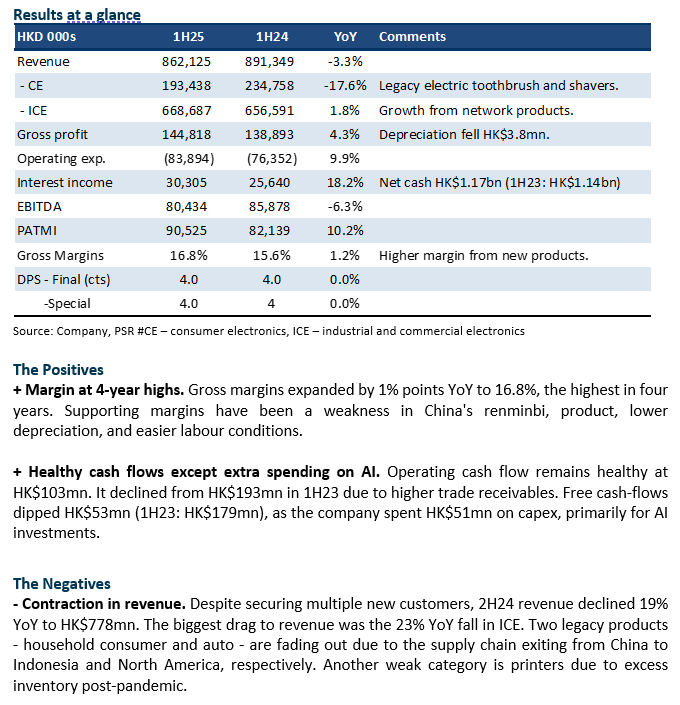 Results at a glance

| HKD 000s | 1H25 | 1H24 | YoY | Comments |
|---|---|---|---|---|
| Revenue | 862,125 | 891,349 | -3.3% | |
| - CE | 193,438 | 234,758 | -17.6% | Legacy electric toothbrush and shavers. |
| - ICE | 668,687 | 656,591 | 1.8% | Growth from network products. |
| Gross profit | 144,818 | 138,893 | 4.3% | Depreciation fell HK$3.8mn. |
| Operating exp. | (83,894) | (76,352) | 9.9% | |
| Interest income | 30,305 | 25,640 | 18.2% | Net cash HK$1.17bn (1H23: HK$1.14bn) |
| EBITDA | 80,434 | 85,878 | -6.3% | |
| PATMI | 90,525 | 82,139 | 10.2% | |
| Gross Margins | 16.8% | 15.6% | 1.2% | Higher margin from new products. |
| DPS - Final (cts) | 4.0 | 4.0 | 0.0% | |
| -Special | 4.0 | 4 | 0.0% | |

Source: Company, PSR #CE – consumer electronics, ICE – industrial and commercial electronics

The Positives
+ Margin at 4-year highs. Gross margins expanded by 1% points YoY to 16.8%, the highest in four years. Supporting margins have been a weakness in China's renminbi, product, lower depreciation, and easier labour conditions.

+ Healthy cash flows except extra spending on AI. Operating cash flow remains healthy at HK$103mn. It declined from HK$193mn in 1H23 due to higher trade receivables. Free cash-flows dipped HK$53mn (1H23: HK$179mn), as the company spent HK$51mn on capex, primarily for AI investments.

The Negatives
- Contraction in revenue. Despite securing multiple new customers, 2H24 revenue declined 19% YoY to HK$778mn. The biggest drag to revenue was the 23% YoY fall in ICE. Two legacy products - household consumer and auto - are fading out due to the supply chain exiting from China to Indonesia and North America, respectively. Another weak category is printers due to excess inventory post-pandemic.